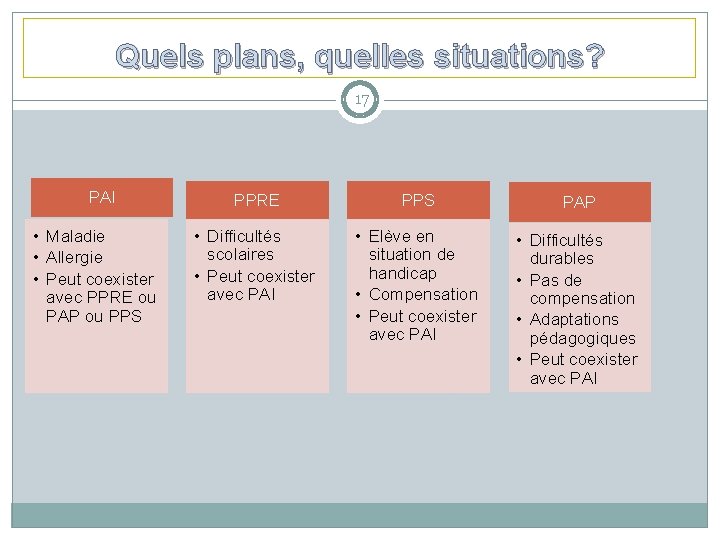 Quels plans, quelles situations?

17

PAI
• Maladie
• Allergie
• Peut coexister avec PPRE ou PAP ou PPS

PPRE
• Difficultés scolaires
• Peut coexister avec PAI

PPS
• Elève en situation de handicap
• Compensation
• Peut coexister avec PAI

PAP
• Difficultés durables
• Pas de compensation
• Adaptations pédagogiques
• Peut coexister avec PAI